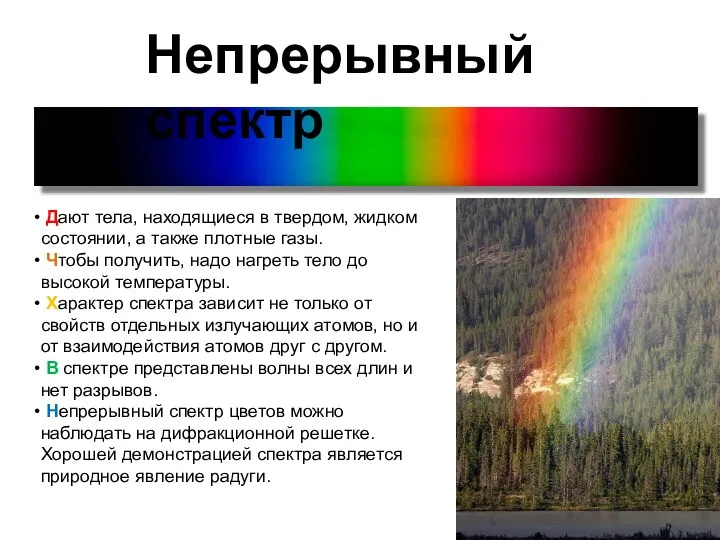 Непрерывный спектр

• Дают тела, находящиеся в твердом, жидком состоянии, а также плотные газы.
• Чтобы получить, надо нагреть тело до высокой температуры.
• Характер спектра зависит не только от свойств отдельных излучающих атомов, но и от взаимодействия атомов друг с другом.
• В спектре представлены волны всех длин и нет разрывов.
• Непрерывный спектр цветов можно наблюдать на дифракционной решетке. Хорошей демонстрацией спектра является природное явление радуги.